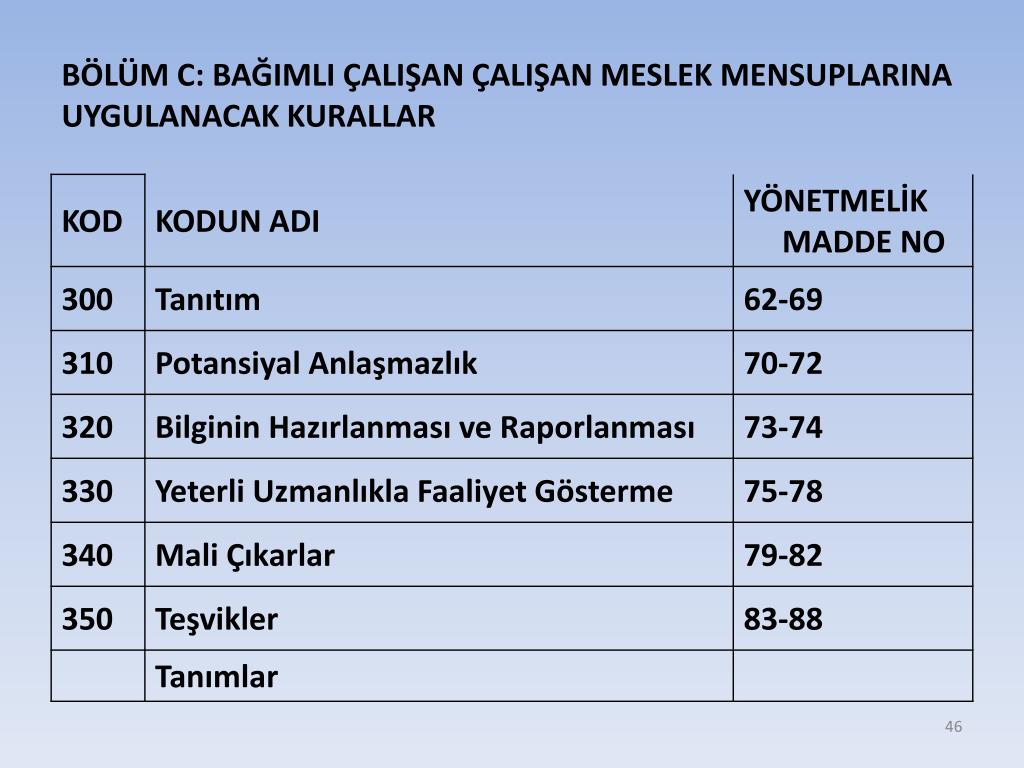 BÖLÜM C: BAĞIMLI ÇALIŞAN ÇALIŞAN MESLEK MENSUPLARINA UYGULANACAK KURALLAR

| KOD | KODUN ADI | YÖNETMELİK MADDE NO |
|---|---|---|
| 300 | Tanıtım | 62-69 |
| 310 | Potansiyal Anlaşmazlık | 70-72 |
| 320 | Bilginin Hazırlanması ve Raporlanması | 73-74 |
| 330 | Yeterli Uzmanlıkla Faaliyet Gösterme | 75-78 |
| 340 | Mali Çıkarlar | 79-82 |
| 350 | Teşvikler | 83-88 |
| | Tanımlar | |

46